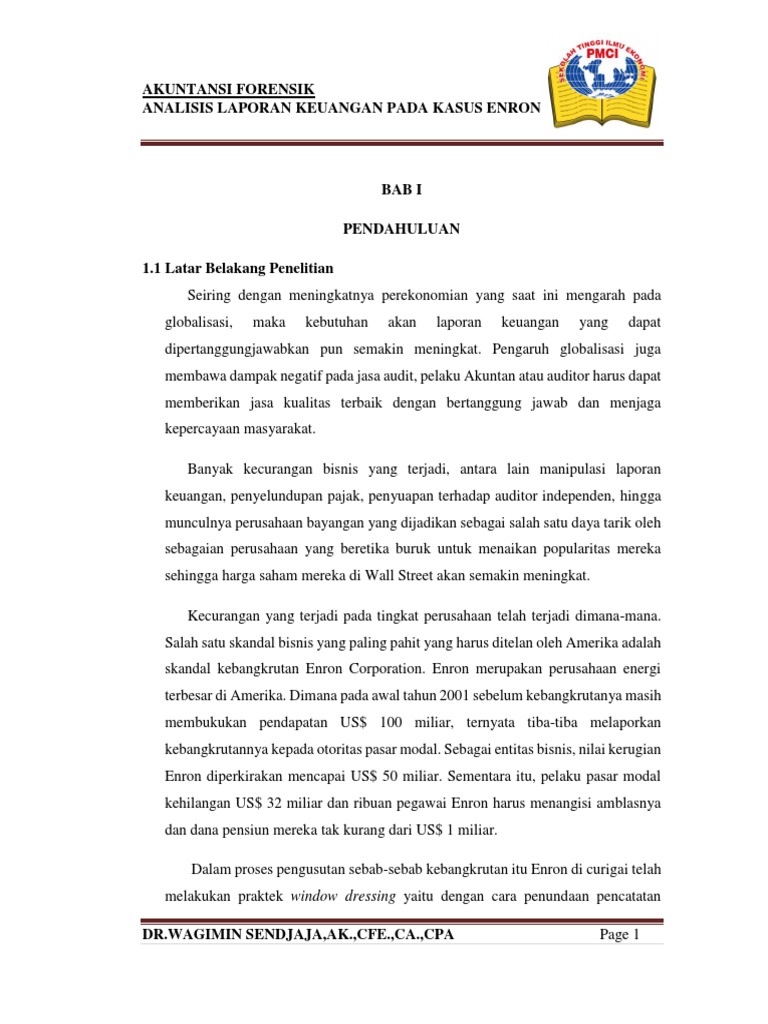 AKUNTANSI FORENSIK
ANALISIS LAPORAN KEUANGAN PADA KASUS ENRON

SEKOLAH TINGGI ILMU EKONOMI
PMCI

BAB I

PENDAHULUAN

1.1 Latar Belakang Penelitian

Seiring dengan meningkatnya perekonomian yang saat ini mengarah pada globalisasi, maka kebutuhan akan laporan keuangan yang dapat dipertanggungjawabkan pun semakin meningkat. Pengaruh globalisasi juga membawa dampak negatif pada jasa audit, pelaku Akuntan atau auditor harus dapat memberikan jasa kualitas terbaik dengan bertanggung jawab dan menjaga kepercayaan masyarakat.

Banyak kecurangan bisnis yang terjadi, antara lain manipulasi laporan keuangan, penyelundupan pajak, penyuapan terhadap auditor independen, hingga munculnya perusahaan bayangan yang dijadikan sebagai salah satu daya tarik oleh sebagaian perusahaan yang beretika buruk untuk menaikan popularitas mereka sehingga harga saham mereka di Wall Street akan semakin meningkat.

Kecurangan yang terjadi pada tingkat perusahaan telah terjadi dimana-mana. Salah satu skandal bisnis yang paling pahit yang harus ditelan oleh Amerika adalah skandal kebangkrutan Enron Corporation. Enron merupakan perusahaan energi terbesar di Amerika. Dimana pada awal tahun 2001 sebelum kebangkrutanya masih membukukan pendapatan US$ 100 miliar, ternyata tiba-tiba melaporkan kebangkrutannya kepada otoritas pasar modal. Sebagai entitas bisnis, nilai kerugian Enron diperkirakan mencapai US$ 50 miliar. Sementara itu, pelaku pasar modal kehilangan US$ 32 miliar dan ribuan pegawai Enron harus menangisi amblasnya dan dana pensiun mereka tak kurang dari US$ 1 miliar.

Dalam proses pengusutan sebab-sebab kebangkrutan itu Enron di curigai telah melakukan praktek window dressing yaitu dengan cara penundaan pencatatan

DR.WAGIMIN SENDJAJA,AK.,CFE.,CA.,CPA Page 1